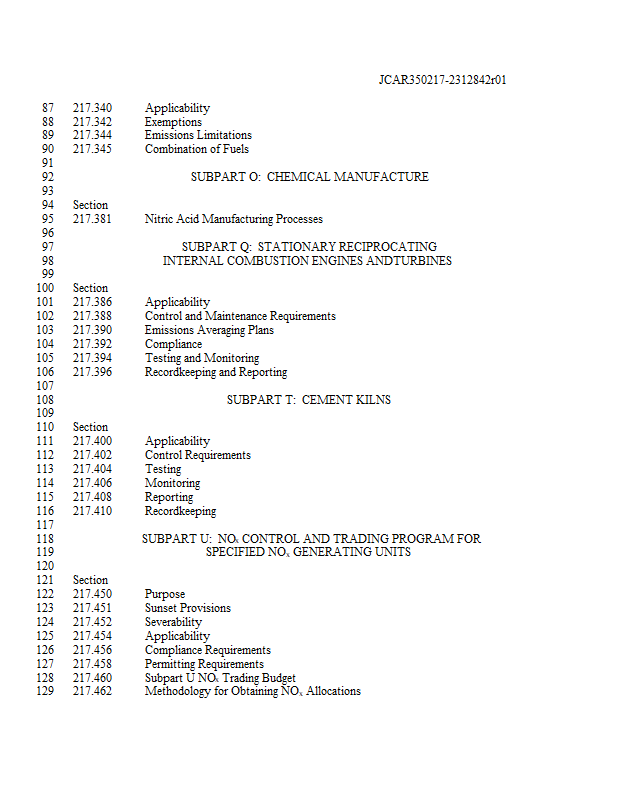 JCAR350217-2312842r01

87 217.340 Applicability
88 217.342 Exemptions
89 217.344 Emissions Limitations
90 217.345 Combination of Fuels
91
92 SUBPART O: CHEMICAL MANUFACTURE
93
94 Section
95 217.381 Nitric Acid Manufacturing Processes
96
97 SUBPART Q: STATIONARY RECIPROCATING
98 INTERNAL COMBUSTION ENGINES ANDTURBINES
99
100 Section
101 217.386 Applicability
102 217.388 Control and Maintenance Requirements
103 217.390 Emissions Averaging Plans
104 217.392 Compliance
105 217.394 Testing and Monitoring
106 217.396 Recordkeeping and Reporting
107
108 SUBPART T: CEMENT KILNS
109
110 Section
111 217.400 Applicability
112 217.402 Control Requirements
113 217.404 Testing
114 217.406 Monitoring
115 217.408 Reporting
116 217.410 Recordkeeping
117
118 SUBPART U: $NO_x$ CONTROL AND TRADING PROGRAM FOR
119 SPECIFIED $NO_x$ GENERATING UNITS
120
121 Section
122 217.450 Purpose
123 217.451 Sunset Provisions
124 217.452 Severability
125 217.454 Applicability
126 217.456 Compliance Requirements
127 217.458 Permitting Requirements
128 217.460 Subpart U $NO_x$ Trading Budget
129 217.462 Methodology for Obtaining $NO_x$ Allocations